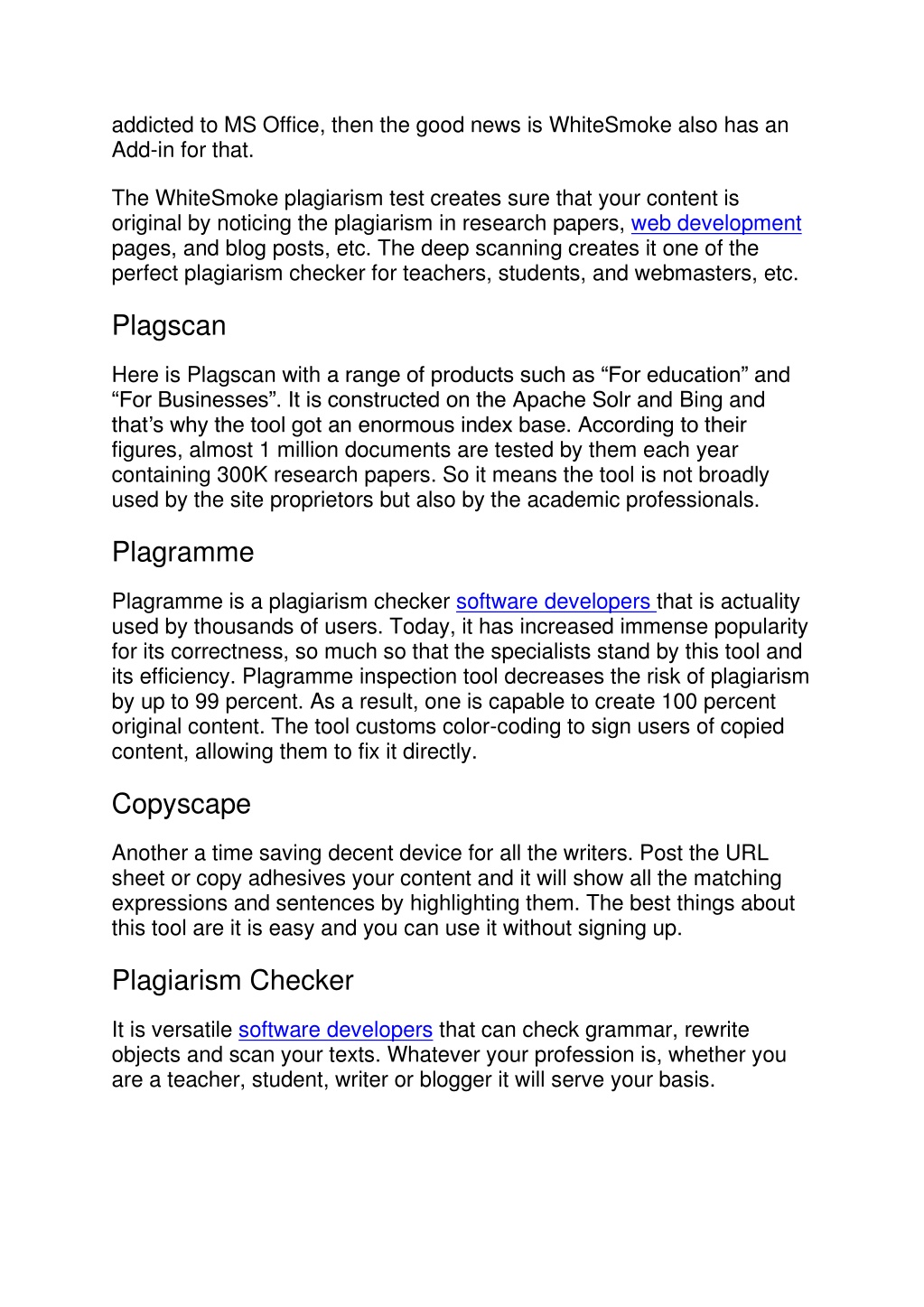 addicted to MS Office, then the good news is WhiteSmoke also has an Add-in for that.

The WhiteSmoke plagiarism test creates sure that your content is original by noticing the plagiarism in research papers, web development pages, and blog posts, etc. The deep scanning creates it one of the perfect plagiarism checker for teachers, students, and webmasters, etc.

Plagscan

Here is Plagscan with a range of products such as “For education” and “For Businesses”. It is constructed on the Apache Solr and Bing and that’s why the tool got an enormous index base. According to their figures, almost 1 million documents are tested by them each year containing 300K research papers. So it means the tool is not broadly used by the site proprietors but also by the academic professionals.

Plagramme

Plagramme is a plagiarism checker software developers that is actuality used by thousands of users. Today, it has increased immense popularity for its correctness, so much so that the specialists stand by this tool and its efficiency. Plagramme inspection tool decreases the risk of plagiarism by up to 99 percent. As a result, one is capable to create 100 percent original content. The tool customs color-coding to sign users of copied content, allowing them to fix it directly.

Copyscape

Another a time saving decent device for all the writers. Post the URL sheet or copy adhesives your content and it will show all the matching expressions and sentences by highlighting them. The best things about this tool are it is easy and you can use it without signing up.

Plagiarism Checker

It is versatile software developers that can check grammar, rewrite objects and scan your texts. Whatever your profession is, whether you are a teacher, student, writer or blogger it will serve your basis.